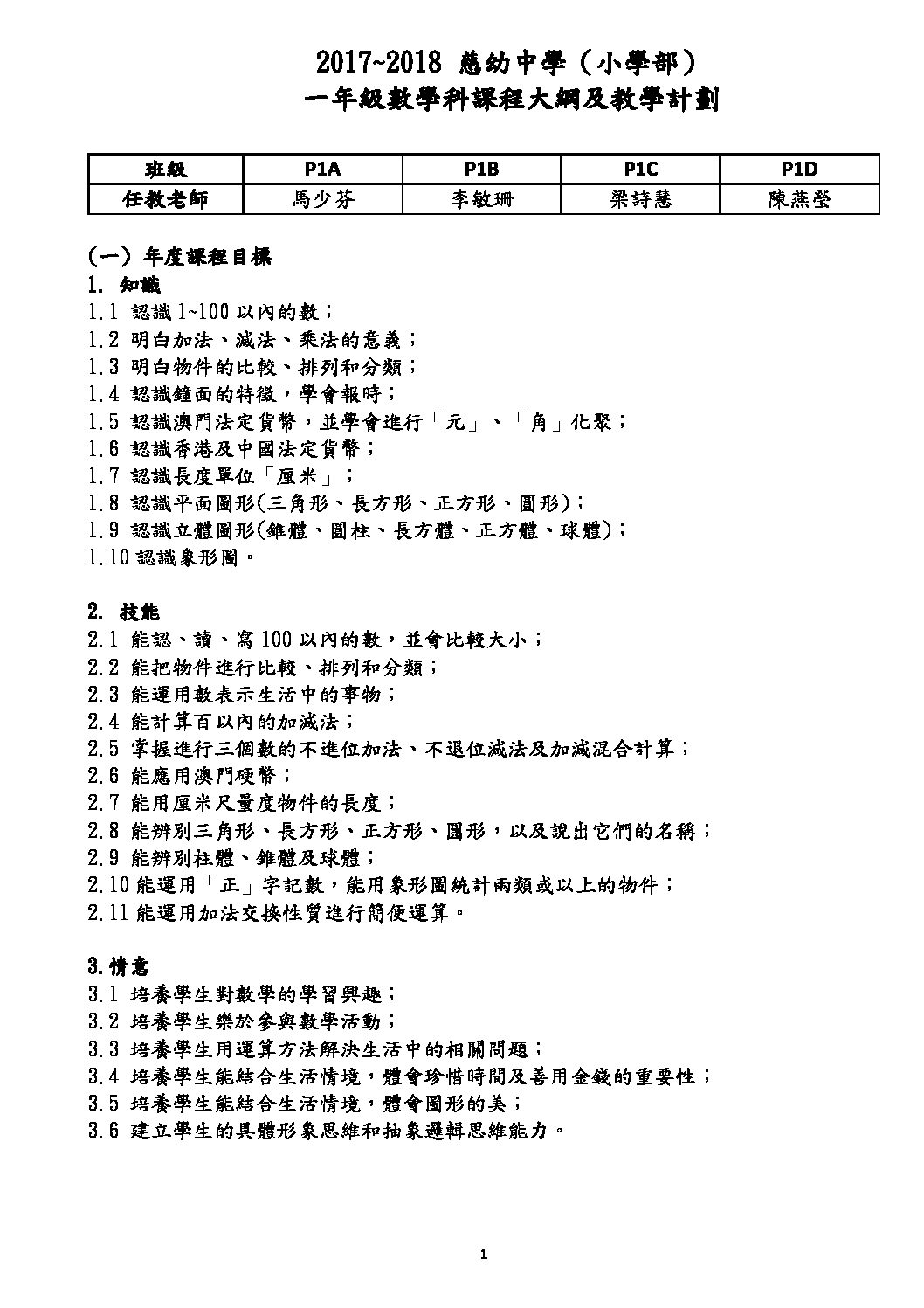 2017~2018 慈幼中學（小學部）
一年級數學科課程大綱及教學計劃

| 班級 | P1A | P1B | P1C | P1D |
|---|---|---|---|---|
| 任教老師 | 馬少芬 | 李敏珊 | 梁詩慧 | 陳燕瑩 |

(一）年度課程目標
1. 知識
1.1 認識 1~100 以內的數；
1.2 明白加法、減法、乘法的意義；
1.3 明白物件的比較、排列和分類；
1.4 認識鐘面的特徵，學會報時；
1.5 認識澳門法定貨幣，並學會進行「元」、「角」化聚；
1.6 認識香港及中國法定貨幣；
1.7 認識長度單位「厘米」；
1.8 認識平面圖形(三角形、長方形、正方形、圓形)；
1.9 認識立體圖形(錐體、圓柱、長方體、正方體、球體)；
1.10 認識象形圖。

2. 技能
2.1 能認、讀、寫 100 以內的數，並會比較大小；
2.2 能把物件進行比較、排列和分類；
2.3 能運用數表示生活中的事物；
2.4 能計算百以內的加減法；
2.5 掌握進行三個數的不進位加法、不退位減法及加減混合計算；
2.6 能應用澳門硬幣；
2.7 能用厘米尺量度物件的長度；
2.8 能辨別三角形、長方形、正方形、圓形，以及說出它們的名稱；
2.9 能辨別柱體、錐體及球體；
2.10 能運用「正」字記數，能用象形圖統計兩類或以上的物件；
2.11 能運用加法交換性質進行簡便運算。

3.情意
3.1 培養學生對數學的學習興趣；
3.2 培養學生樂於參與數學活動；
3.3 培養學生用運算方法解決生活中的相關問題；
3.4 培養學生能結合生活情境，體會珍惜時間及善用金錢的重要性；
3.5 培養學生能結合生活情境，體會圖形的美；
3.6 建立學生的具體形象思維和抽象邏輯思維能力。

1